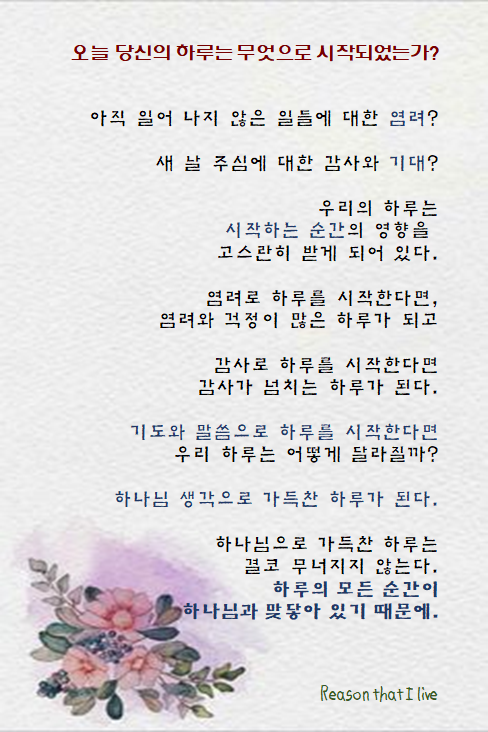 오늘 당신의 하루는 무엇으로 시작되었는가?

아직 일어 나지 않은 일들에 대한 염려?

새 날 주심에 대한 감사와 기대?

우리의 하루는
시작하는 순간의 영향을
고스란히 받게 되어 있다.

염려로 하루를 시작한다면,
염려와 걱정이 많은 하루가 되고

감사로 하루를 시작한다면
감사가 넘치는 하루가 된다.

기도와 말씀으로 하루를 시작한다면
우리 하루는 어떻게 달라질까?

하나님 생각으로 가득찬 하루가 된다.

하나님으로 가득찬 하루는
결코 무너지지 않는다.
하루의 모든 순간이
하나님과 맞닿아 있기 때문에.

Reason that I live